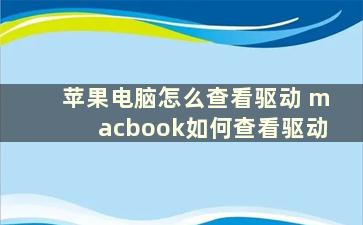 苹果电脑怎么查看驱动 macbook如何查看驱动